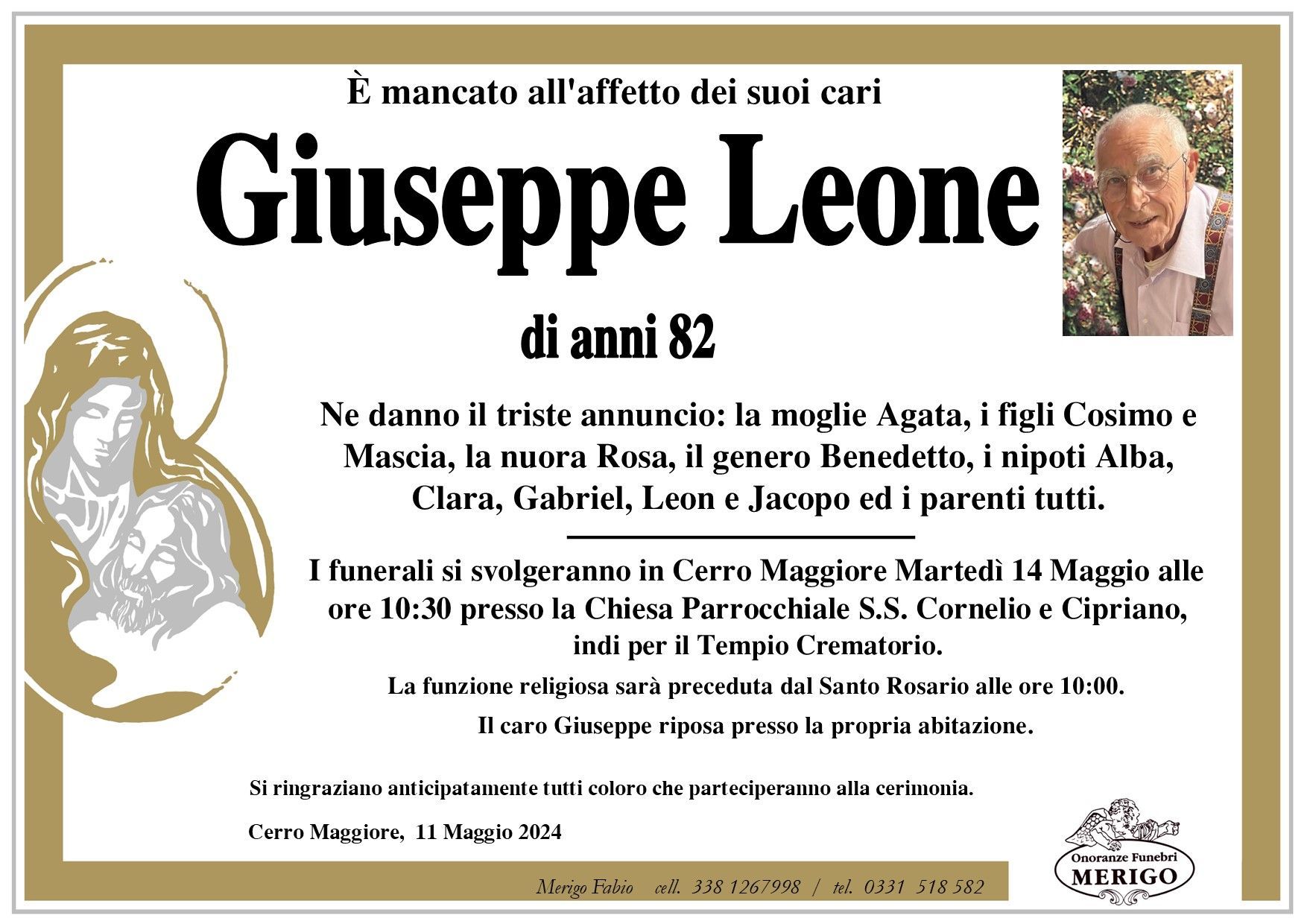 È mancato all'affetto dei suoi cari

Giuseppe Leone

di anni 82

Ne danno il triste annuncio: la moglie Agata, i figli Cosimo e Mascia, la nuora Rosa, il genero Benedetto, i nipoti Alba, Clara, Gabriel, Leon e Jacopo ed i parenti tutti.

I funerali si svolgeranno in Cerro Maggiore Martedì 14 Maggio alle ore 10:30 presso la Chiesa Parrocchiale S.S. Cornelio e Cipriano, indi per il Tempio Crematorio.

La funzione religiosa sarà preceduta dal Santo Rosario alle ore 10:00.

Il caro Giuseppe riposa presso la propria abitazione.

Si ringraziano anticipatamente tutti coloro che parteciperanno alla cerimonia.

Cerro Maggiore, 11 Maggio 2024

Merigo Fabio cell. 338 1267998 / tel. 0331 518 582

Onoranze Funebri MERIGO